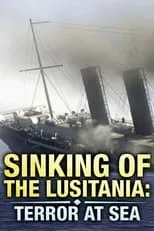 SINKING OF THE LUSITANIA:

TERROR AT SEA